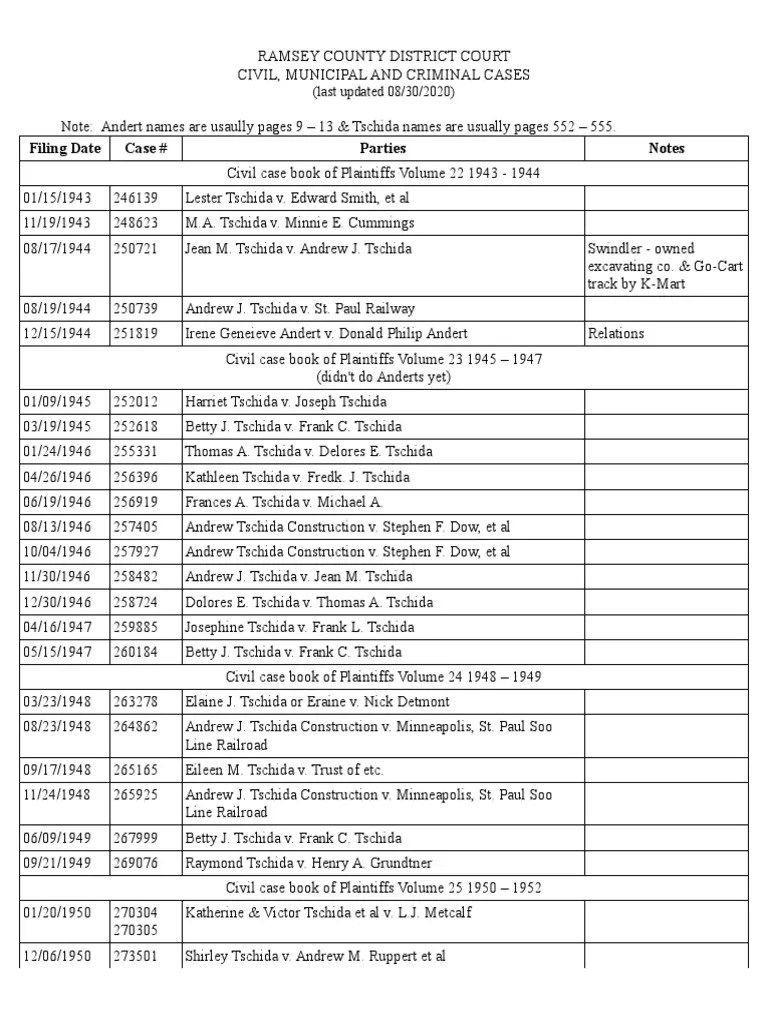 RAMSEY COUNTY DISTRICT COURT
CIVIL, MUNICIPAL AND CRIMINAL CASES
(last updated 08/30/2020)

Note: Andert names are usually pages 9 – 13 & Tschida names are usually pages 552 – 555.

| Filing Date | Case # | Parties | Notes |
|---|---|---|---|
| Civil case book of Plaintiffs Volume 22 1943 - 1944 | | | |
| 01/15/1943 | 246139 | Lester Tschida v. Edward Smith, et al | |
| 11/19/1943 | 248623 | M.A. Tschida v. Minnie E. Cummings | |
| 08/17/1944 | 250721 | Jean M. Tschida v. Andrew J. Tschida | Swindler - owned excavating co. & Go-Cart track by K-Mart |
| 08/19/1944 | 250739 | Andrew J. Tschida v. St. Paul Railway | |
| 12/15/1944 | 251819 | Irene Geneieve Andert v. Donald Philip Andert | Relations |
| Civil case book of Plaintiffs Volume 23 1945 – 1947 (didn't do Anderts yet) | | | |
| 01/09/1945 | 252012 | Harriet Tschida v. Joseph Tschida | |
| 03/19/1945 | 252618 | Betty J. Tschida v. Frank C. Tschida | |
| 01/24/1946 | 255331 | Thomas A. Tschida v. Delores E. Tschida | |
| 04/26/1946 | 256396 | Kathleen Tschida v. Fredk. J. Tschida | |
| 06/19/1946 | 256919 | Frances A. Tschida v. Michael A. | |
| 08/13/1946 | 257405 | Andrew Tschida Construction v. Stephen F. Dow, et al | |
| 10/04/1946 | 257927 | Andrew Tschida Construction v. Stephen F. Dow, et al | |
| 11/30/1946 | 258482 | Andrew J. Tschida v. Jean M. Tschida | |
| 12/30/1946 | 258724 | Dolores E. Tschida v. Thomas A. Tschida | |
| 04/16/1947 | 259885 | Josephine Tschida v. Frank L. Tschida | |
| 05/15/1947 | 260184 | Betty J. Tschida v. Frank C. Tschida | |
| Civil case book of Plaintiffs Volume 24 1948 – 1949 | | | |
| 03/23/1948 | 263278 | Elaine J. Tschida or Eraine v. Nick Detmont | |
| 08/23/1948 | 264862 | Andrew J. Tschida Construction v. Minneapolis, St. Paul Soo Line Railroad | |
| 09/17/1948 | 265165 | Eileen M. Tschida v. Trust of etc. | |
| 11/24/1948 | 265925 | Andrew J. Tschida Construction v. Minneapolis, St. Paul Soo Line Railroad | |
| 06/09/1949 | 267999 | Betty J. Tschida v. Frank C. Tschida | |
| 09/21/1949 | 269076 | Raymond Tschida v. Henry A. Grundtner | |
| Civil case book of Plaintiffs Volume 25 1950 – 1952 | | | |
| 01/20/1950 | 270304 270305 | Katherine & Victor Tschida et al v. L.J. Metcalf | |
| 12/06/1950 | 273501 | Shirley Tschida v. Andrew M. Ruppert et al | |